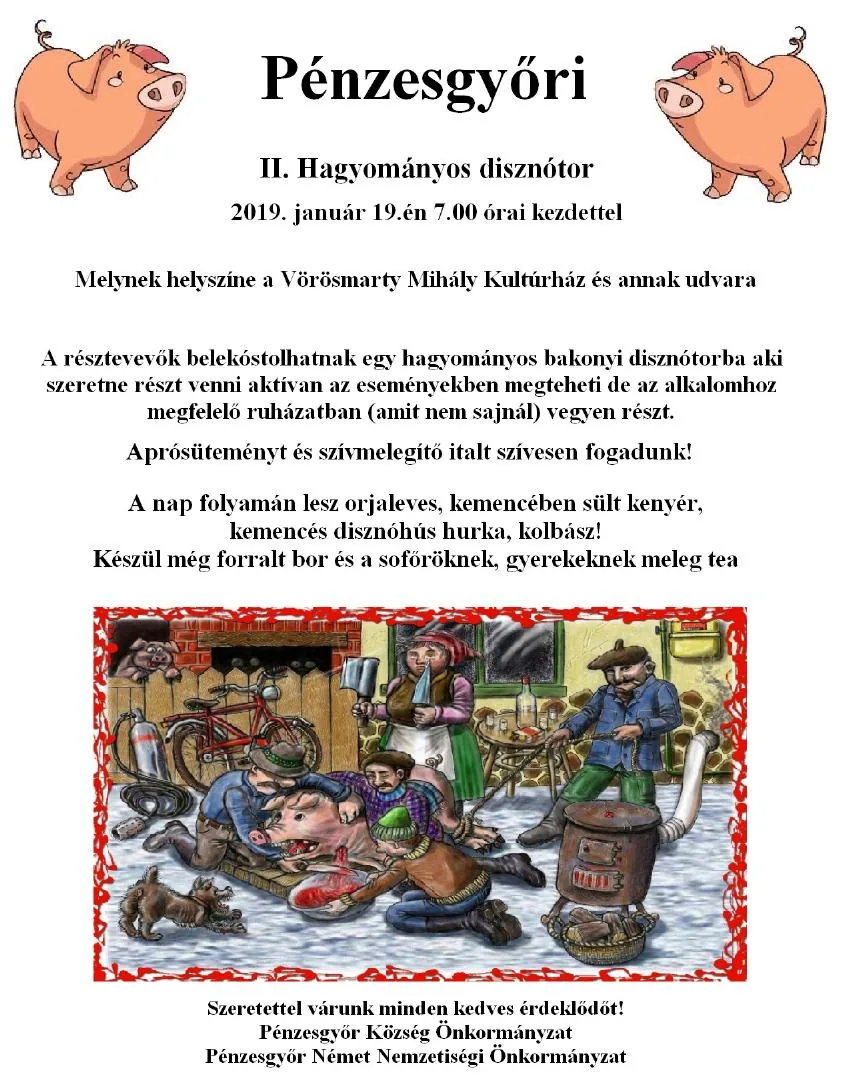 Pénzesgyőri

II. Hagyományos disznótor

2019. január 19.én 7.00 órai kezdettel

Melynek helyszíne a Vörösmarty Mihály Kultúrház és annak udvara

A résztevevők belekóstolhatnak egy hagyományos bakonyi disznótorba aki szeretne részt venni aktívan az eseményekben megteheti de az alkalomhoz megfelelő ruházatban (amit nem sajnál) vegyen részt.

Aprósüteményt és szívmelegítő italt szívesen fogadunk!

A nap folyamán lesz orjaleves, kemencében sült kenyér, kemencés disznóhús hurka, kolbász!
Készül még forralt bor és a sofőröknek, gyerekeknek meleg tea

Szeretettel várunk minden kedves érdeklődőt!
Pénzesgyőr Község Önkormányzat
Pénzesgyőr Német Nemzetiségi Önkormányzat